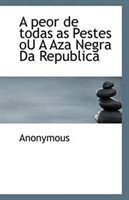 A peor de todas as Pestes oU A Aza Negra Da Republica

Anonymous